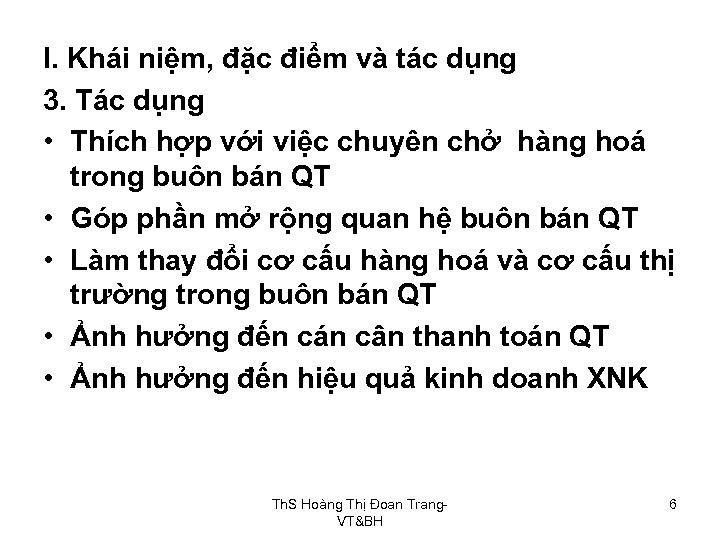 I. Khái niệm, đặc điểm và tác dụng

3. Tác dụng

• Thích hợp với việc chuyên chở hàng hoá trong buôn bán QT

• Góp phần mở rộng quan hệ buôn bán QT

• Làm thay đổi cơ cấu hàng hoá và cơ cấu thị trường trong buôn bán QT

• Ảnh hưởng đến cán cân thanh toán QT

• Ảnh hưởng đến hiệu quả kinh doanh XNK

ThS Hoàng Thị Đoan Trang-VT&BH

6